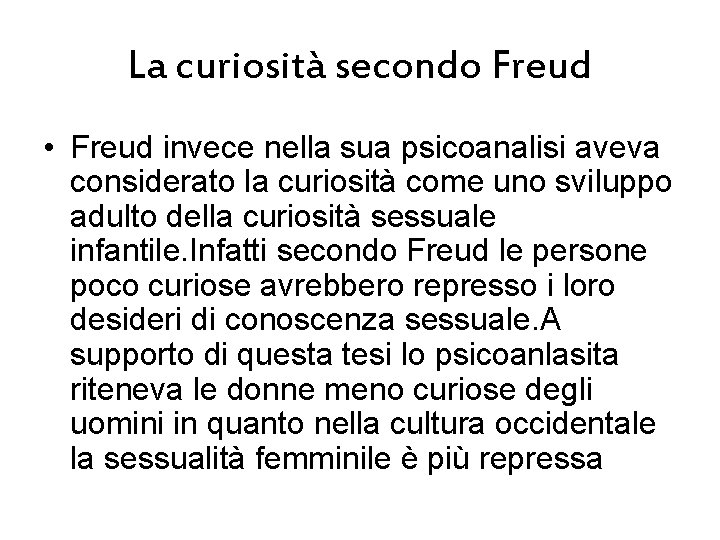 La curiosità secondo Freud

• Freud invece nella sua psicoanalisi aveva considerato la curiosità come uno sviluppo adulto della curiosità sessuale infantile.Infatti secondo Freud le persone poco curiose avrebbero represso i loro desideri di conoscenza sessuale.A supporto di questa tesi lo psicoanlasita riteneva le donne meno curiose degli uomini in quanto nella cultura occidentale la sessualità femminile è più repressa